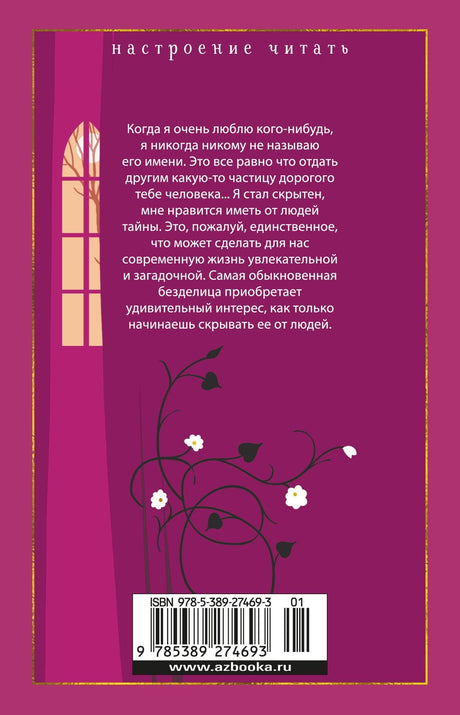 настроение читать

Когда я очень люблю кого-нибудь, я никогда никому не называю его имени. Это все равно что отдать другим какую-то частицу дорогого тебе человека... Я стал скрытен, мне нравится иметь от людей тайны. Это, пожалуй, единственное, что может сделать для нас современную жизнь увлекательной и загадочной. Самая обыкновенная безделица приобретает удивительный интерес, как только начинаешь скрывать ее от людей.

ISBN 978-5-389-27469-3 01

9 785389 274693

www.azbooka.ru